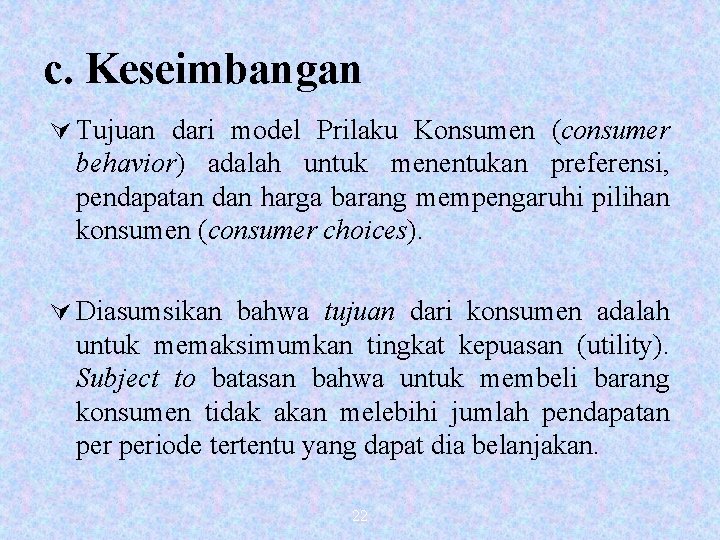 c. Keseimbangan

Tujuan dari model Prilaku Konsumen (consumer behavior) adalah untuk menentukan preferensi, pendapatan dan harga barang mempengaruhi pilihan konsumen (consumer choices).

Diasumsikan bahwa tujuan dari konsumen adalah untuk memaksimumkan tingkat kepuasan (utility). Subject to batasan bahwa untuk membeli barang konsumen tidak akan melebihi jumlah pendapatan per periode tertentu yang dapat dia belanjakan.

22